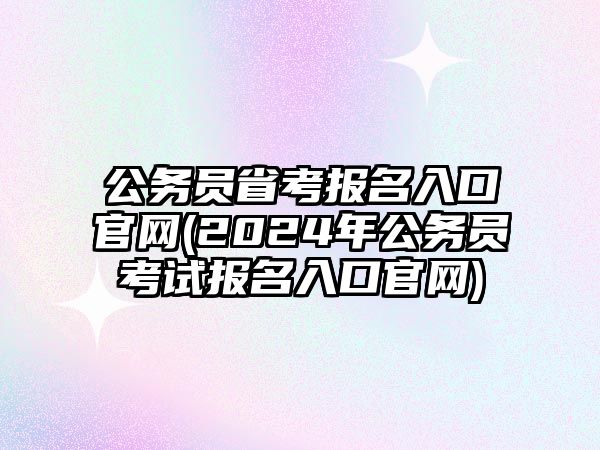 公务员省考报名入口官网(2024年公务员考试报名入口官网)